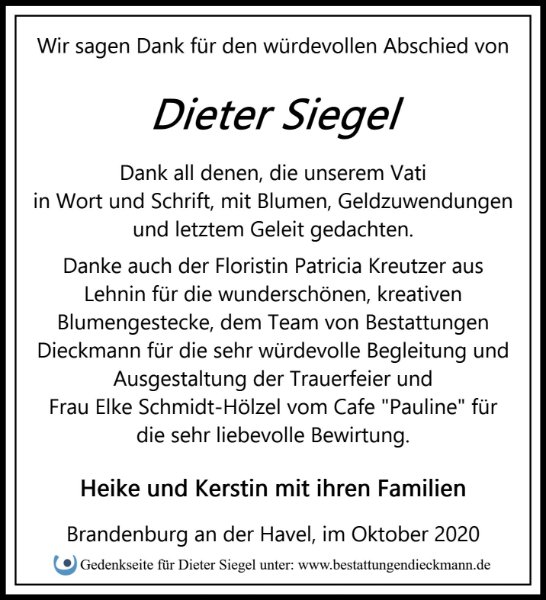 Wir sagen Dank für den würdevollen Abschied von

Dieter Siegel

Dank all denen, die unserem Vati in Wort und Schrift, mit Blumen, Geldzuwendungen und letztem Geleit gedachten.

Danke auch der Floristin Patricia Kreutzer aus Lehnin für die wunderschönen, kreativen Blumengestecke, dem Team von Bestattungen Dieckmann für die sehr würdevolle Begleitung und Ausgestaltung der Trauerfeier und Frau Elke Schmidt-Hölzel vom Cafe "Pauline" für die sehr liebevolle Bewirtung.

Heike und Kerstin mit ihren Familien

Brandenburg an der Havel, im Oktober 2020

Gedenkseite für Dieter Siegel unter: www.bestattungendieckmann.de